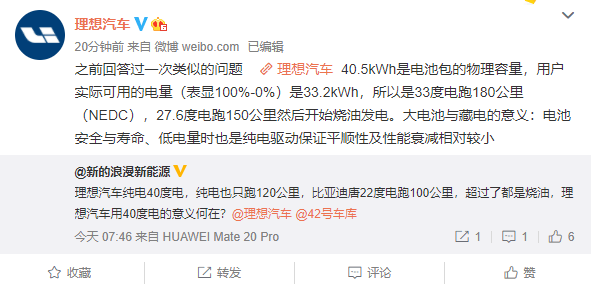 理想汽车

20分钟前 来自 微博 weibo.com 已编辑

之前回答过一次类似的问题 理想汽车 40.5kWh是电池包的物理容量，用户实际可用的电量（表显100%-0%）是33.2kWh，所以是33度电跑180公里（NEDC），27.6度电跑150公里然后开始烧油发电。大电池与藏电的意义：电池安全与寿命、低电量时也是纯电驱动保证平顺性及性能衰减相对较小

@新的浪漫新能源

理想汽车纯电40度电，纯电也只跑120公里，比亚迪唐22度电跑100公里，超过了都是烧油，理想汽车用40度电的意义何在？@理想汽车 @42号车库

今天 07:46 来自 HUAWEI Mate 20 Pro

1 1 6

收藏 转发 评论 赞